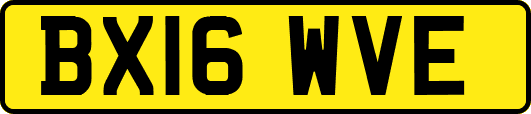 BX16 WVE